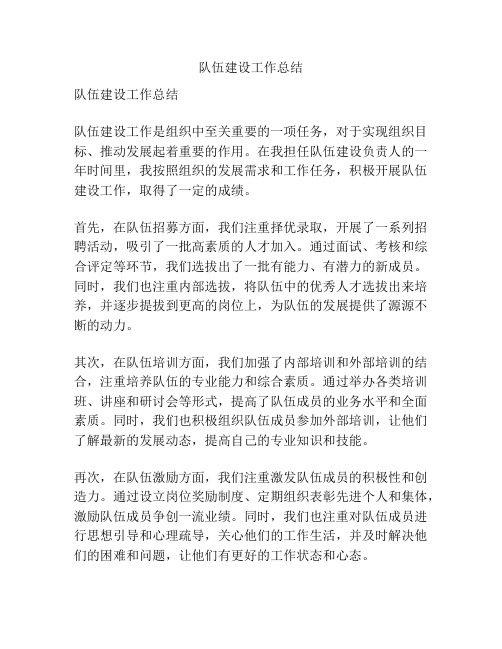 队伍建设工作总结

队伍建设工作总结

队伍建设工作是组织中至关重要的一项任务，对于实现组织目标、推动发展起着重要的作用。在我担任队伍建设负责人的一年时间里，我按照组织的发展需求和工作任务，积极开展队伍建设工作，取得了一定的成绩。

首先，在队伍招募方面，我们注重择优录取，开展了一系列招聘活动，吸引了一批高素质的人才加入。通过面试、考核和综合评定等环节，我们选拔出了一批有能力、有潜力的新成员。同时，我们也注重内部选拔，将队伍中的优秀人才选拔出来培养，并逐步提拔到更高的岗位上，为队伍的发展提供了源源不断的动力。

其次，在队伍培训方面，我们加强了内部培训和外部培训的结合，注重培养队伍的专业能力和综合素质。通过举办各类培训班、讲座和研讨会等形式，提高了队伍成员的业务水平和全面素质。同时，我们也积极组织队伍成员参加外部培训，让他们了解最新的发展动态，提高自己的专业知识和技能。

再次，在队伍激励方面，我们注重激发队伍成员的积极性和创造力。通过设立岗位奖励制度、定期组织表彰先进个人和集体，激励队伍成员争创一流业绩。同时，我们也注重对队伍成员进行思想引导和心理疏导，关心他们的工作生活，并及时解决他们的困难和问题，让他们有更好的工作状态和心态。